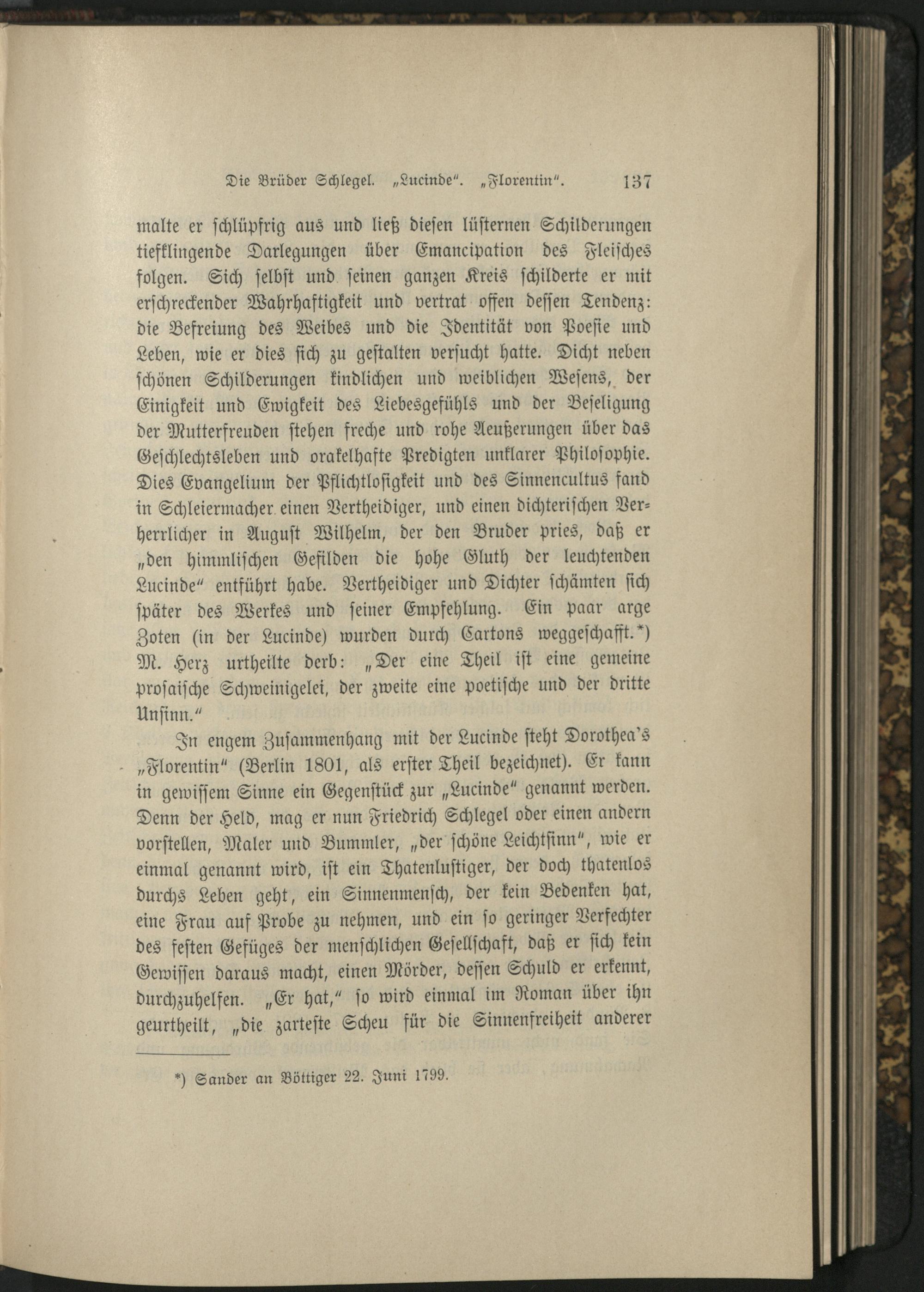 Die Brüder Schlegel. „Lucinde". „Florentin". 137

malte er schlüpfrig aus und ließ diesen lüsternen Schilderungen tiefklingende Darlegungen über Emancipation des Fleisches folgen. Sich selbst und seinen ganzen Kreis schilderte er mit erschreckender Wahrhaftigkeit und vertrat offen dessen Tendenz: die Befreiung des Weibes und die Identität von Poesie und Leben, wie er dies sich zu gestalten versucht hatte. Dicht neben schönen Schilderungen kindlichen und weiblichen Wesens, der Einigkeit und Ewigkeit des Liebesgefühls und der Beseligung der Mutterfreuden stehen freche und rohe Aeußerungen über das Geschlechtsleben und orakelhafte Predigten unklarer Philosophie. Dies Evangelium der Pflichtlosigkeit und des Sinnencultus fand in Schleiermacher einen Vertheidiger, und einen dichterischen Verherrlicher in August Wilhelm, der den Bruder pries, daß er „den himmlischen Gefilden die hohe Gluth der leuchtenden Lucinde" entführt habe. Vertheidiger und Dichter schämten sich später des Werkes und seiner Empfehlung. Ein paar arge Zoten (in der Lucinde) wurden durch Cartons weggeschafft.*) M. Herz urtheilte derb: „Der eine Theil ist eine gemeine prosaische Schweinigelei, der zweite eine poetische und der dritte Unsinn."

In engem Zusammenhang mit der Lucinde steht Dorothea's „Florentin" (Berlin 1801, als erster Theil bezeichnet). Er kann in gewissem Sinne ein Gegenstück zur „Lucinde" genannt werden. Denn der Held, mag er nun Friedrich Schlegel oder einen andern vorstellen, Maler und Bummler, „der schöne Leichtsinn", wie er einmal genannt wird, ist ein Thatenlustiger, der doch thatenlos durchs Leben geht, ein Sinnenmensch, der kein Bedenken hat, eine Frau auf Probe zu nehmen, und ein so geringer Verfechter des festen Gefüges der menschlichen Gesellschaft, daß er sich kein Gewissen daraus macht, einen Mörder, dessen Schuld er erkennt, durchzuhelfen. „Er hat," so wird einmal im Roman über ihn geurtheilt, „die zarteste Scheu für die Sinnenfreiheit anderer

*) Sander an Böttiger 22. Juni 1799.